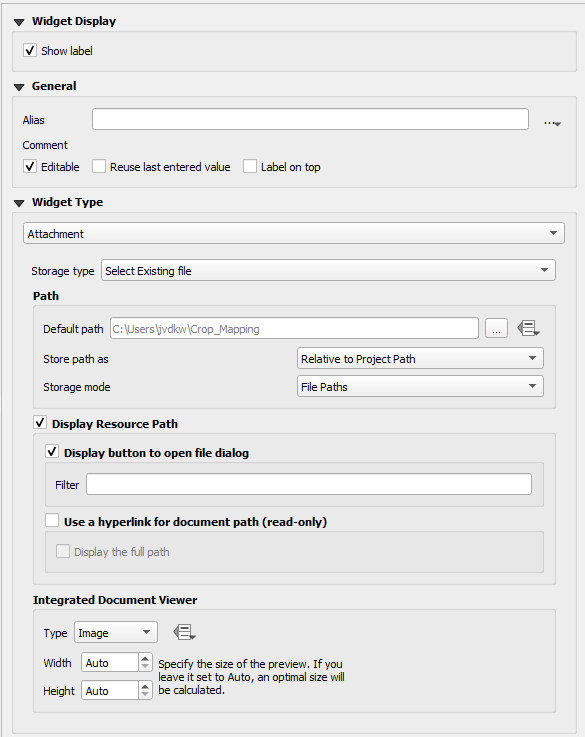 Widget Display

Show label

General

Alias

...

Comment

Editable Reuse last entered value Label on top

Widget Type

Attachment

Storage type Select Existing file

Path

Default path C:\Users\jvdkw\Crop_Mapping ...

Store path as Relative to Project Path

Storage mode File Paths

Display Resource Path

Display button to open file dialog

Filter

Use a hyperlink for document path (read-only)

Display the full path

Integrated Document Viewer

Type Image

Width Auto

Height Auto

Specify the size of the preview. If you leave it set to Auto, an optimal size will be calculated.